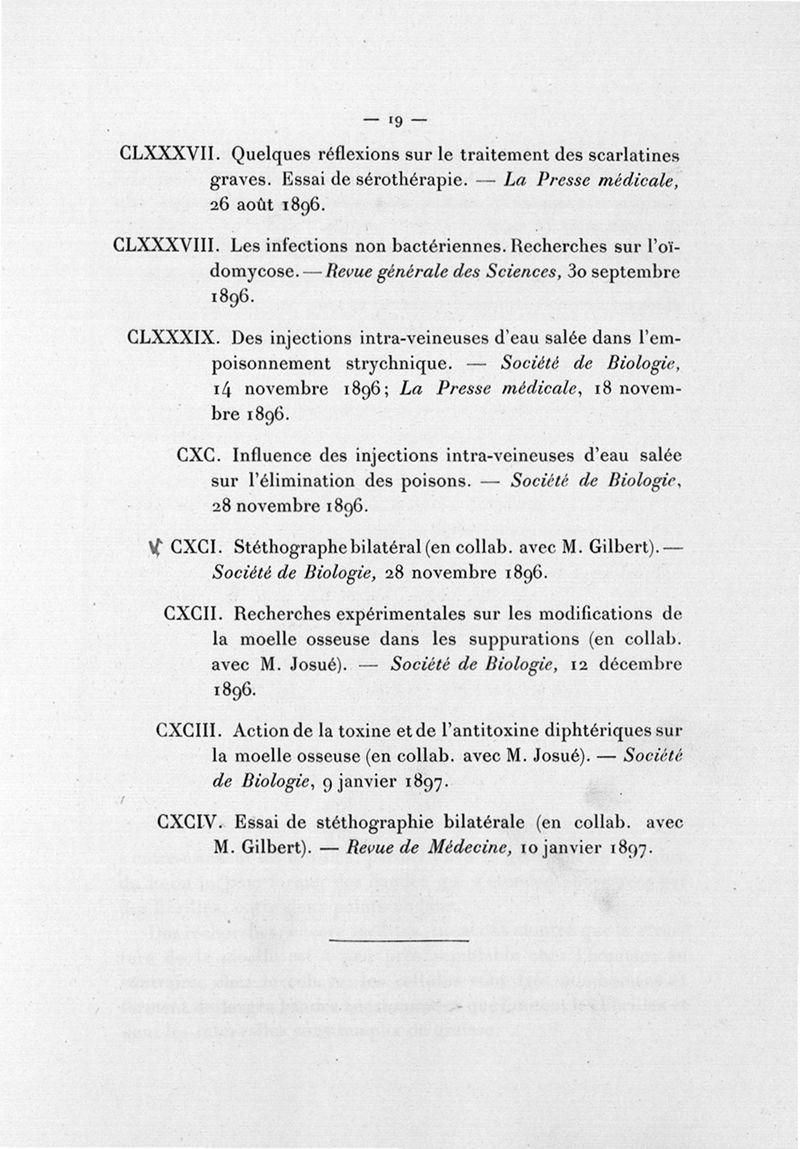 — 19 —

CLXXXVII. Quelques réflexions sur le traitement des scarlatines graves. Essai de sérothérapie. — La Presse médicale, 26 août 1896.

CLXXXVIII. Les infections non bactériennes. Recherches sur l'oïdomycose. — Revue générale des Sciences, 30 septembre 1896.

CLXXXIX. Des injections intra-veineuses d'eau salée dans l'empoisonnement strychnique. — Société de Biologie, 14 novembre 1896; La Presse médicale, 18 novembre 1896.

CXC. Influence des injections intra-veineuses d'eau salée sur l'élimination des poisons. — Société de Biologie, 28 novembre 1896.

CXCI. Stéthographe bilatéral (en collab. avec M. Gilbert). — Société de Biologie, 28 novembre 1896.

CXCII. Recherches expérimentales sur les modifications de la moelle osseuse dans les suppurations (en collab. avec M. Josué). — Société de Biologie, 12 décembre 1896.

CXCIII. Action de la toxine et de l'antitoxine diphtériques sur la moelle osseuse (en collab. avec M. Josué). — Société de Biologie, 9 janvier 1897.

CXCIV. Essai de stéthographie bilatérale (en collab. avec M. Gilbert). — Revue de Médecine, 10 janvier 1897.